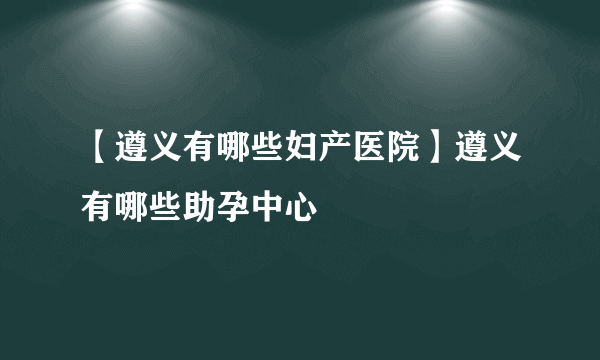 【遵义有哪些妇产医院】遵义有哪些助孕中心